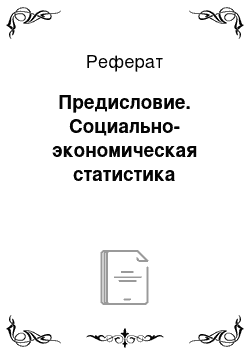 Реферат

Предисловие. Социально-экономическая статистика